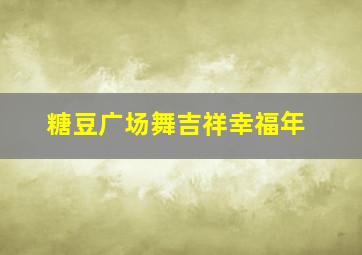 糖豆广场舞吉祥幸福年